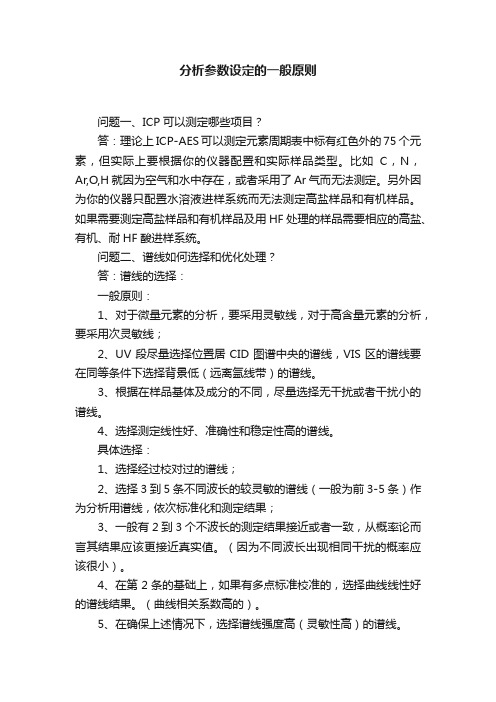 分析参数设定的一般原则

问题一、ICP 可以测定哪些项目？

答：理论上 ICP-AES 可以测定元素周期表中标有红色外的 75 个元素，但实际上要根据你的仪器配置和实际样品类型。比如 C，N，Ar,O,H 就因为空气和水中存在，或者采用了 Ar 气而无法测定。另外因为你的仪器只配置水溶液进样系统而无法测定高盐样品和有机样品。如果需要测定高盐样品和有机样品及用 HF 处理的样品需要相应的高盐、有机、耐 HF 酸进样系统。

问题二、谱线如何选择和优化处理？

答：谱线的选择：

一般原则：

1、对于微量元素的分析，要采用灵敏线，对于高含量元素的分析，要采用次灵敏线；

2、UV 段尽量选择位置居 CID 图谱中央的谱线，VIS 区的谱线要在同等条件下选择背景低（远离氩线带）的谱线。

3、根据在样品基体及成分的不同，尽量选择无干扰或者干扰小的谱线。

4、选择测定线性好、准确性和稳定性高的谱线。

具体选择：

1、选择经过校对过的谱线；

2、选择 3 到 5 条不同波长的较灵敏的谱线（一般为前 3-5 条）作为分析用谱线，依次标准化和测定结果；

3、一般有 2 到 3 个不波长的测定结果接近或者一致，从概率论而言其结果应该更接近真实值。（因为不同波长出现相同干扰的概率应该很小）。

4、在第 2 条的基础上，如果有多点标准校准的，选择曲线线性好的谱线结果。（曲线相关系数高的）。

5、在确保上述情况下，选择谱线强度高（灵敏性高）的谱线。